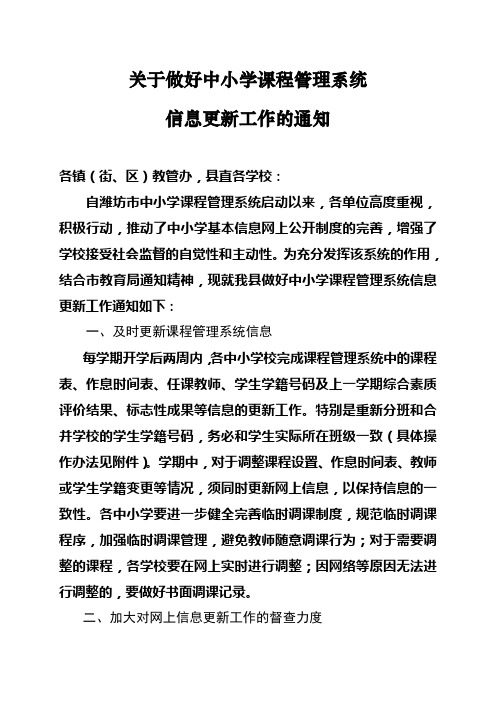 关于做好中小学课程管理系统

信息更新工作的通知

各镇（街、区）教管办，县直各学校：

自潍坊市中小学课程管理系统启动以来，各单位高度重视，积极行动，推动了中小学基本信息网上公开制度的完善，增强了学校接受社会监督的自觉性和主动性。为充分发挥该系统的作用，结合市教育局通知精神，现就我县做好中小学课程管理系统信息更新工作通知如下：

一、及时更新课程管理系统信息

每学期开学后两周内，各中小学校完成课程管理系统中的课程表、作息时间表、任课教师、学生学籍号码及上一学期综合素质评价结果、标志性成果等信息的更新工作。特别是重新分班和合并学校的学生学籍号码，务必和学生实际所在班级一致（具体操作办法见附件）。学期中，对于调整课程设置、作息时间表、教师或学生学籍变更等情况，须同时更新网上信息，以保持信息的一致性。各中小学要进一步健全完善临时调课制度，规范临时调课程序，加强临时调课管理，避免教师随意调课行为；对于需要调整的课程，各学校要在网上实时进行调整；因网络等原因无法进行调整的，要做好书面调课记录。

二、加大对网上信息更新工作的督查力度